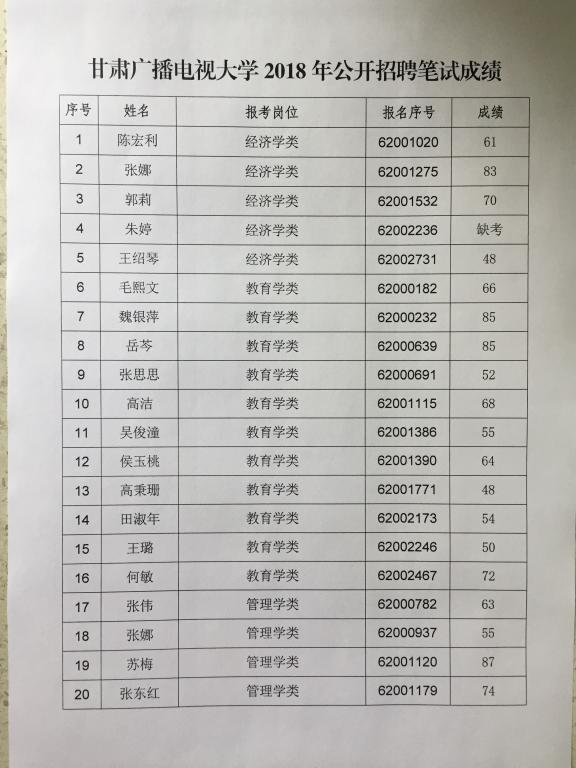 甘肃广播电视大学2018年公开招聘笔试成绩

| 序号 | 姓名 | 报考岗位 | 报名序号 | 成绩 |
|---|---|---|---|---|
| 1 | 陈宏利 | 经济学类 | 62001020 | 61 |
| 2 | 张娜 | 经济学类 | 62001275 | 83 |
| 3 | 郭莉 | 经济学类 | 62001532 | 70 |
| 4 | 朱婷 | 经济学类 | 62002236 | 缺考 |
| 5 | 王绍琴 | 经济学类 | 62002731 | 48 |
| 6 | 毛熙文 | 教育学类 | 62000182 | 66 |
| 7 | 魏银萍 | 教育学类 | 62000232 | 85 |
| 8 | 岳芩 | 教育学类 | 62000639 | 85 |
| 9 | 张思思 | 教育学类 | 62000691 | 52 |
| 10 | 高洁 | 教育学类 | 62001115 | 68 |
| 11 | 吴俊潼 | 教育学类 | 62001386 | 55 |
| 12 | 侯玉桃 | 教育学类 | 62001390 | 64 |
| 13 | 高秉珊 | 教育学类 | 62001771 | 48 |
| 14 | 田淑年 | 教育学类 | 62002173 | 54 |
| 15 | 王璐 | 教育学类 | 62002246 | 50 |
| 16 | 何敏 | 教育学类 | 62002467 | 72 |
| 17 | 张伟 | 管理学类 | 62000782 | 63 |
| 18 | 张娜 | 管理学类 | 62000937 | 55 |
| 19 | 苏梅 | 管理学类 | 62001120 | 87 |
| 20 | 张东红 | 管理学类 | 62001179 | 74 |